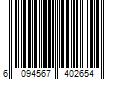 6 094567 402654